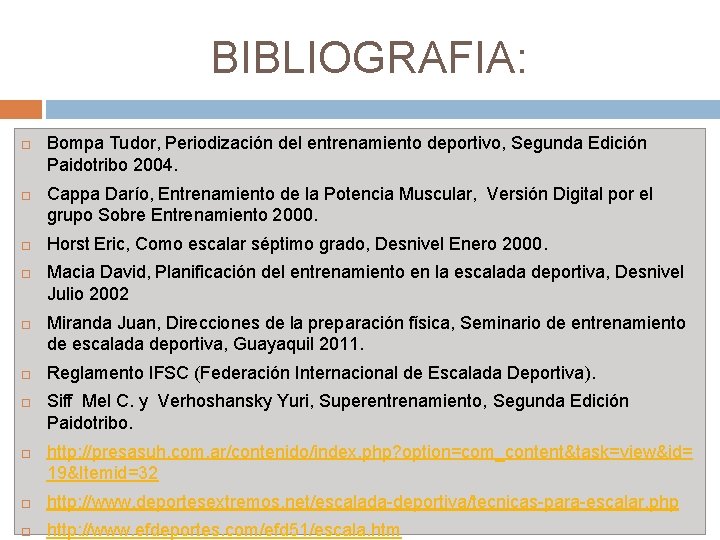 BIBLIOGRAFIA:

☐ Bompa Tudor, Periodización del entrenamiento deportivo, Segunda Edición Paidotribo 2004.

☐ Cappa Darío, Entrenamiento de la Potencia Muscular, Versión Digital por el grupo Sobre Entrenamiento 2000.

☐ Horst Eric, Como escalar séptimo grado, Desnivel Enero 2000.

☐ Macia David, Planificación del entrenamiento en la escalada deportiva, Desnivel Julio 2002

☐ Miranda Juan, Direcciones de la preparación física, Seminario de entrenamiento de escalada deportiva, Guayaquil 2011.

☐ Reglamento IFSC (Federación Internacional de Escalada Deportiva).

☐ Siff Mel C. y Verhoshansky Yuri, Superentrenamiento, Segunda Edición Paidotribo.

☐ http://presasuh.com.ar/contenido/index.php?option=com_content&task=view&id=19&Itemid=32

☐ http://www.deportesextremos.net/escalada-deportiva/tecnicas-para-escalar.php

☐ http://www.efdeportes.com/efd51/escala.htm